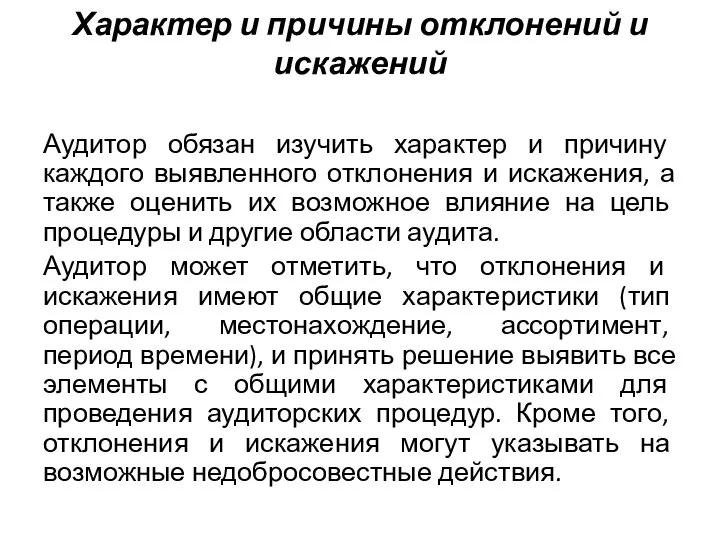 Характер и причины отклонений и искажений

Аудитор обязан изучить характер и причину каждого выявленного отклонения и искажения, а также оценить их возможное влияние на цель процедуры и другие области аудита.

Аудитор может отметить, что отклонения и искажения имеют общие характеристики (тип операции, местонахождение, ассортимент, период времени), и принять решение выявить все элементы с общими характеристиками для проведения аудиторских процедур. Кроме того, отклонения и искажения могут указывать на возможные недобросовестные действия.